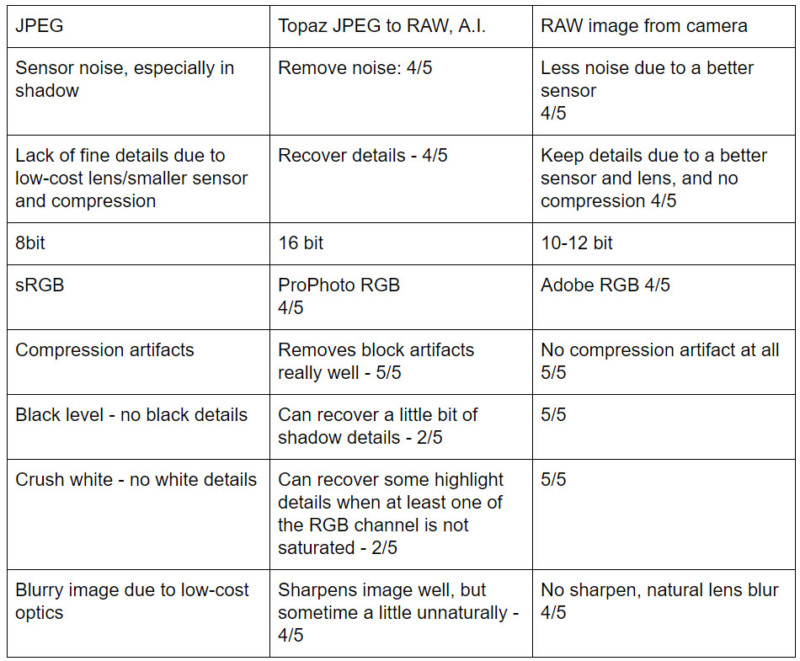 | JPEG | Topaz JPEG to RAW, A.I. | RAW image from camera |
|---|---|---|
| Sensor noise, especially in shadow | Remove noise: 4/5 | Less noise due to a better sensor 4/5 |
| Lack of fine details due to low-cost lens/smaller sensor and compression | Recover details - 4/5 | Keep details due to a better sensor and lens, and no compression 4/5 |
| 8bit | 16 bit | 10-12 bit |
| sRGB | ProPhoto RGB 4/5 | Adobe RGB 4/5 |
| Compression artifacts | Removes block artifacts really well - 5/5 | No compression artifact at all 5/5 |
| Black level - no black details | Can recover a little bit of shadow details - 2/5 | 5/5 |
| Crush white - no white details | Can recover some highlight details when at least one of the RGB channel is not saturated - 2/5 | 5/5 |
| Blurry image due to low-cost optics | Sharpens image well, but sometime a little unnaturally - 4/5 | No sharpen, natural lens blur 4/5 |